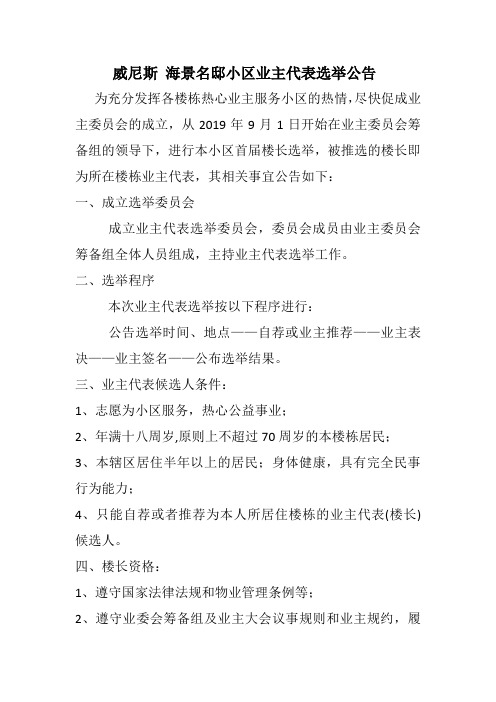 威尼斯 海景名邸小区业主代表选举公告

为充分发挥各楼栋热心业主服务小区的热情,尽快促成业主委员会的成立，从 2019 年 9 月 1 日开始在业主委员会筹备组的领导下，进行本小区首届楼长选举，被推选的楼长即为所在楼栋业主代表，其相关事宜公告如下：

一、成立选举委员会

成立业主代表选举委员会，委员会成员由业主委员会筹备组全体人员组成，主持业主代表选举工作。

二、选举程序

本次业主代表选举按以下程序进行：

公告选举时间、地点——自荐或业主推荐——业主表决——业主签名——公布选举结果。

三、业主代表候选人条件：

1、志愿为小区服务，热心公益事业；

2、年满十八周岁,原则上不超过 70 周岁的本楼栋居民；

3、本辖区居住半年以上的居民；身体健康，具有完全民事行为能力；

4、只能自荐或者推荐为本人所居住楼栋的业主代表(楼长)候选人。

四、楼长资格：

1、遵守国家法律法规和物业管理条例等；

2、遵守业委会筹备组及业主大会议事规则和业主规约，履